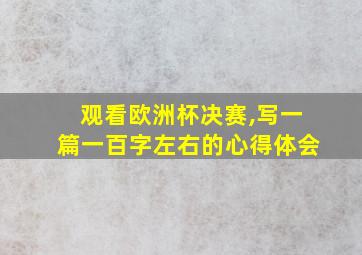 观看欧洲杯决赛,写一篇一百字左右的心得体会